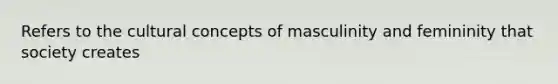 Refers to the cultural concepts of masculinity and femininity that society creates